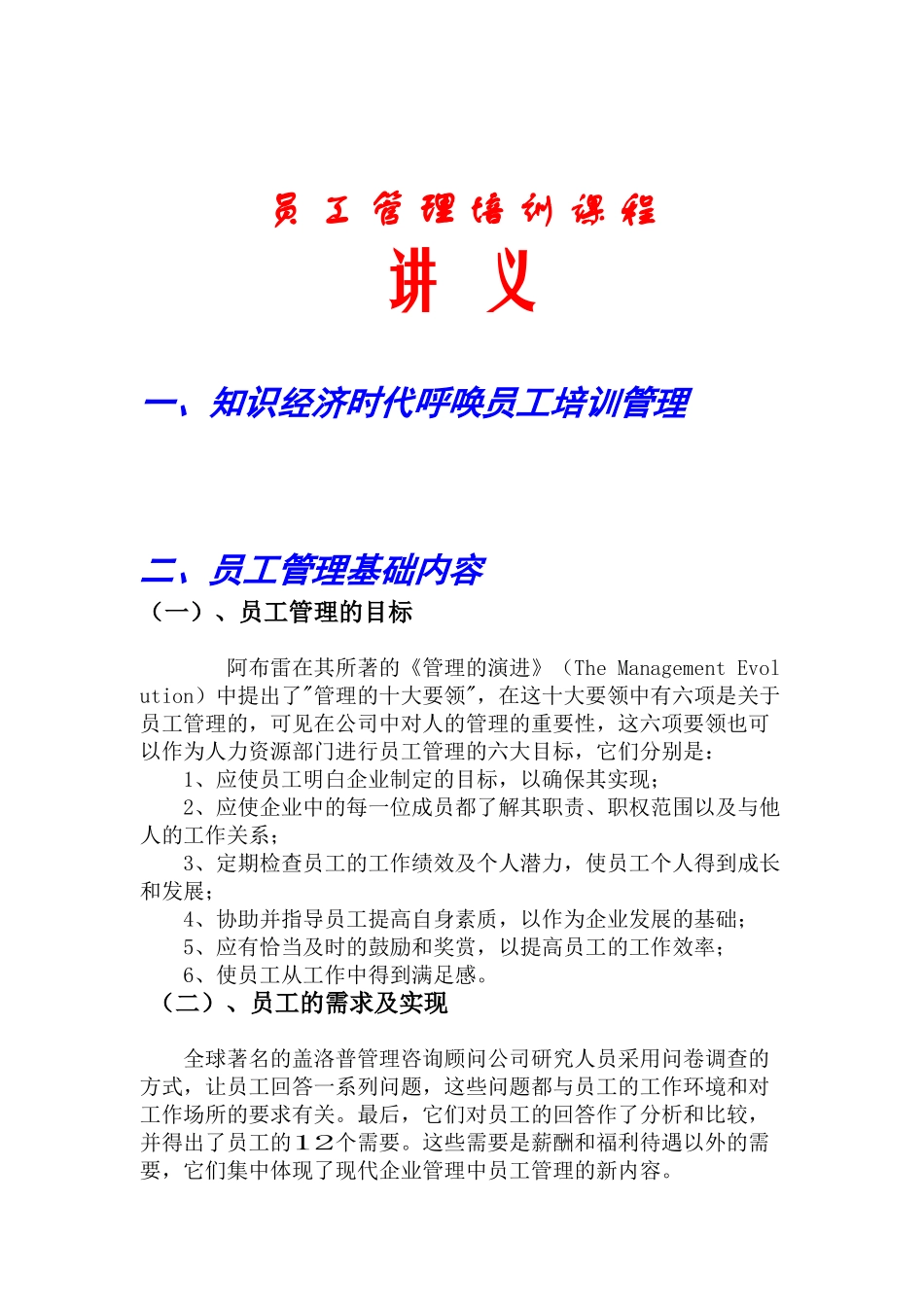 员工管理培训课程

讲 义

一、知识经济时代呼唤员工培训管理

二、员工管理基础内容

（一）、员工管理的目标

阿布雷在其所著的《管理的演进》（The Management Evolution）中提出了"管理的十大要领"，在这十大要领中有六项是关于员工管理的，可见在公司中对人的管理的重要性，这六项要领也可以作为人力资源部门进行员工管理的六大目标，它们分别是：

1、应使员工明白企业制定的目标，以确保其实现；

2、应使企业中的每一位成员都了解其职责、职权范围以及与他人的工作关系；

3、定期检查员工的工作绩效及个人潜力，使员工个人得到成长和发展；

4、协助并指导员工提高自身素质，以作为企业发展的基础；

5、应有恰当及时的鼓励和奖赏，以提高员工的工作效率；

6、使员工从工作中得到满足感。

（二）、员工的需求及实现

全球著名的盖洛普管理咨询顾问公司研究人员采用问卷调查的方式，让员工回答一系列问题，这些问题都与员工的工作环境和对工作场所的要求有关。最后，它们对员工的回答作了分析和比较，并得出了员工的１２个需要。这些需要是薪酬和福利待遇以外的需要，它们集中体现了现代企业管理中员工管理的新内容。